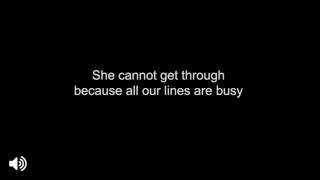 She cannot get through
because all our lines are busy